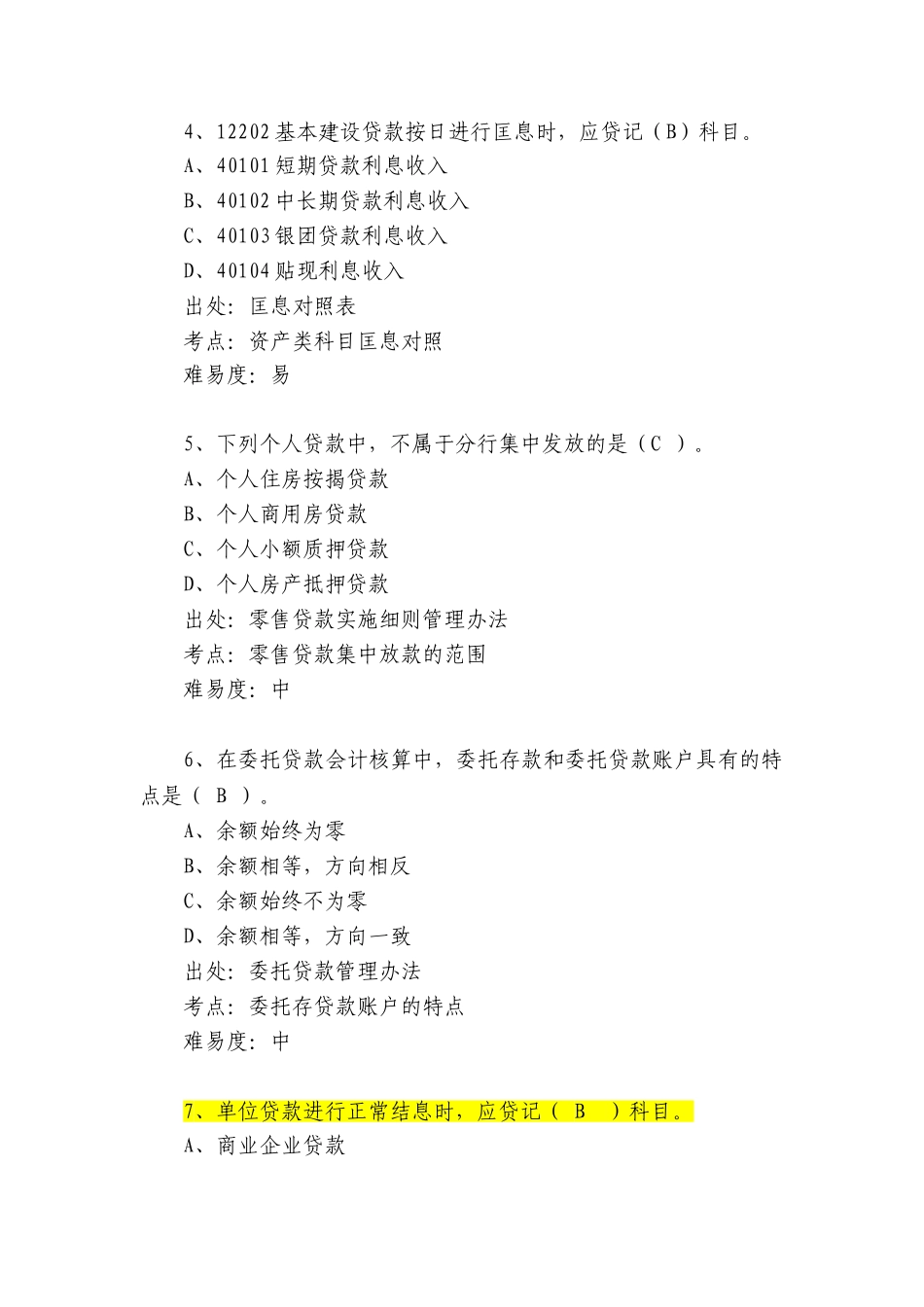 4、12202 基本建设贷款按日进行匡息时，应贷记（B）科目。
A、40101 短期贷款利息收入
B、40102 中长期贷款利息收入
C、40103 银团贷款利息收入
D、40104 贴现利息收入
出处：匡息对照表
考点：资产类科目匡息对照
难易度：易

5、下列个人贷款中，不属于分行集中发放的是（C ）。
A、个人住房按揭贷款
B、个人商用房贷款
C、个人小额质押贷款
D、个人房产抵押贷款
出处：零售贷款实施细则管理办法
考点：零售贷款集中放款的范围
难易度：中

6、在委托贷款会计核算中，委托存款和委托贷款账户具有的特点是（ B ）。
A、余额始终为零
B、余额相等，方向相反
C、余额始终不为零
D、余额相等，方向一致
出处：委托贷款管理办法
考点：委托存贷款账户的特点
难易度：中

7、单位贷款进行正常结息时，应贷记（ B ）科目。
A、商业企业贷款